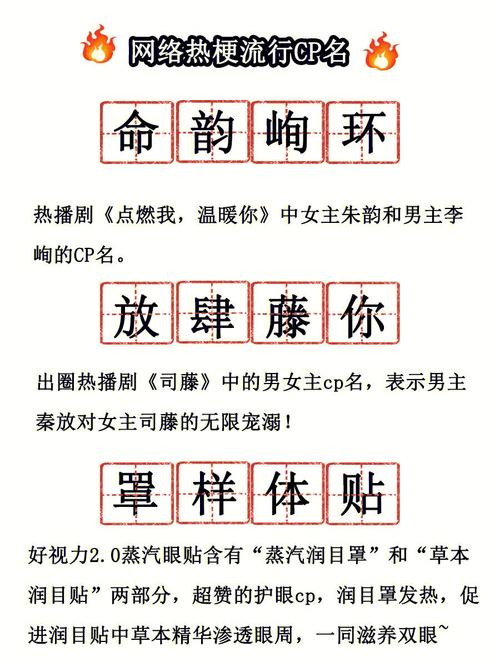 网络热梗流行CP名

命韵峋环

热播剧《点燃我，温暖你》中女主朱韵和男主李峋的CP名。

放肆藤你

出圈热播剧《司藤》中的男女主cp名，表示男主秦放对女主司藤的无限宠溺！

罩样体贴

好视力2.0蒸汽眼贴含有“蒸汽润目罩”和“草本润目贴”两部分，超赞的护眼cp，润目罩发热，促进润目贴中草本精华渗透眼周，一同滋养双眼~